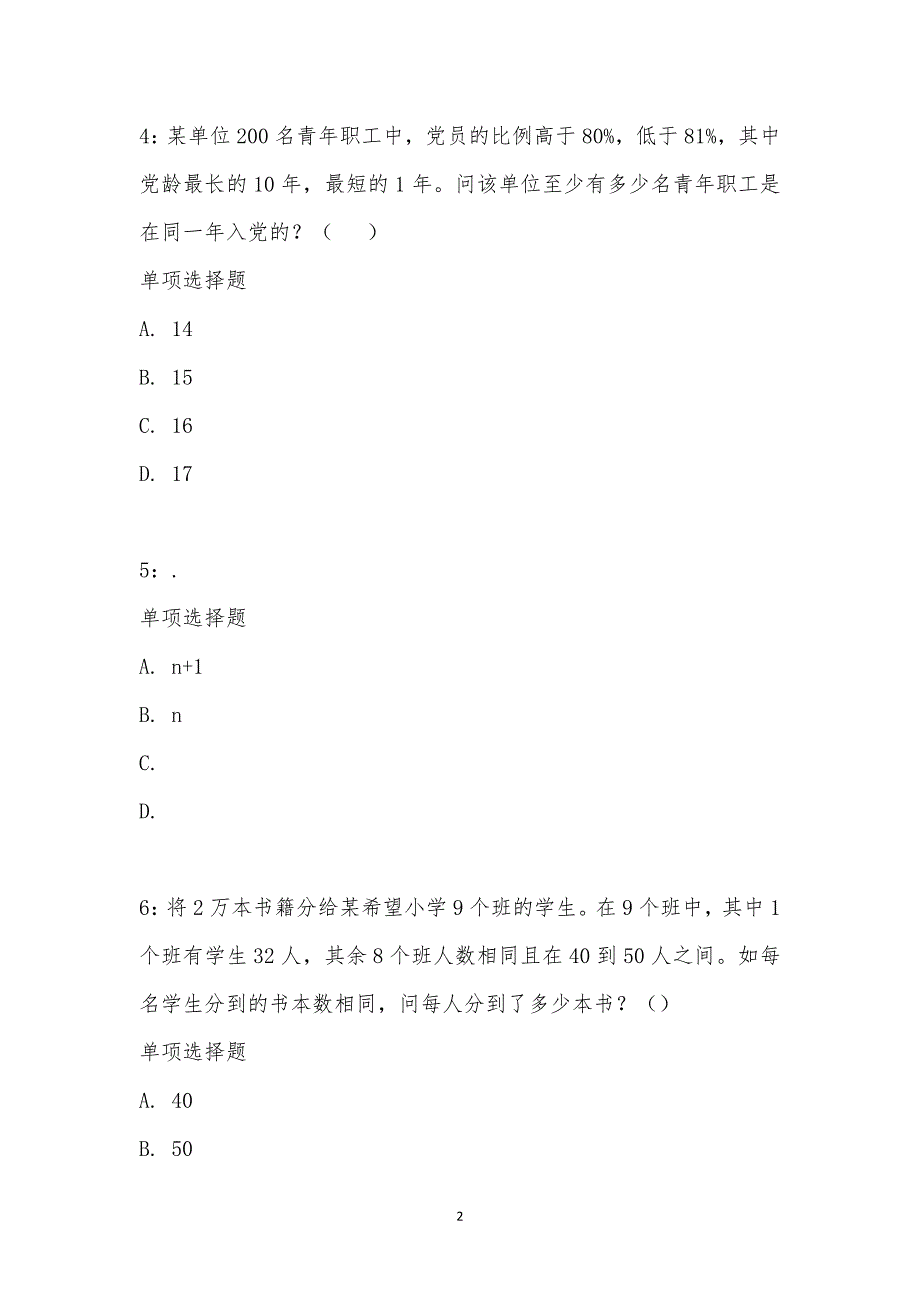 4：某单位 200 名青年职工中，党员的比例高于 80%，低于 81%，其中党龄最长的 10 年，最短的 1 年。问该单位至少有多少名青年职工是在同一年入党的？（　）

单项选择题

A. 14

B. 15

C. 16

D. 17

5：.

单项选择题

A. n+1

B. n

C.

D.

6：将 2 万本书籍分给某希望小学 9 个班的学生。在 9 个班中，其中 1 个班有学生 32 人，其余 8 个班人数相同且在 40 到 50 人之间。如每名学生分到的书本数相同，问每人分到了多少本书？（）

单项选择题

A. 40

B. 50

2